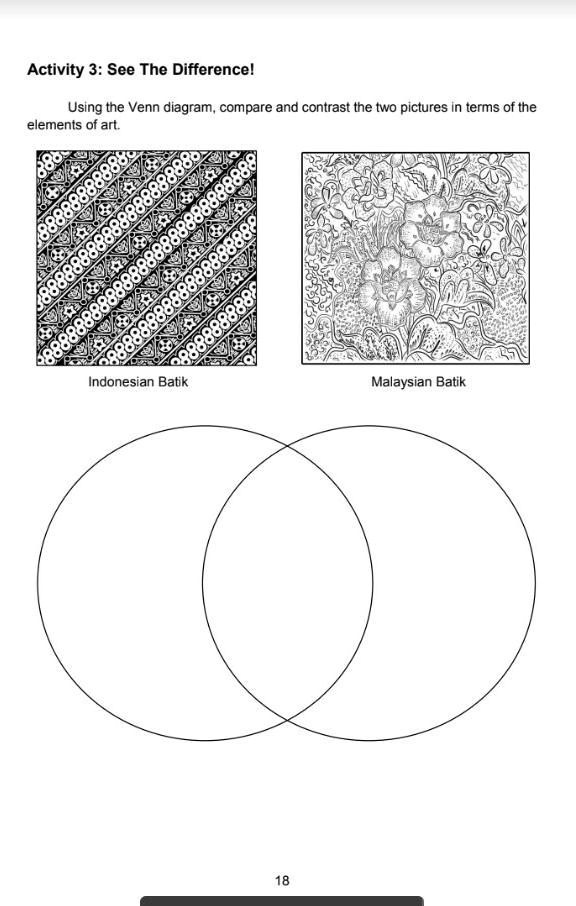 Activity 3: See The Difference!

Using the Venn diagram, compare and contrast the two pictures in terms of the elements of art.

Indonesian Batik

Malaysian Batik

18